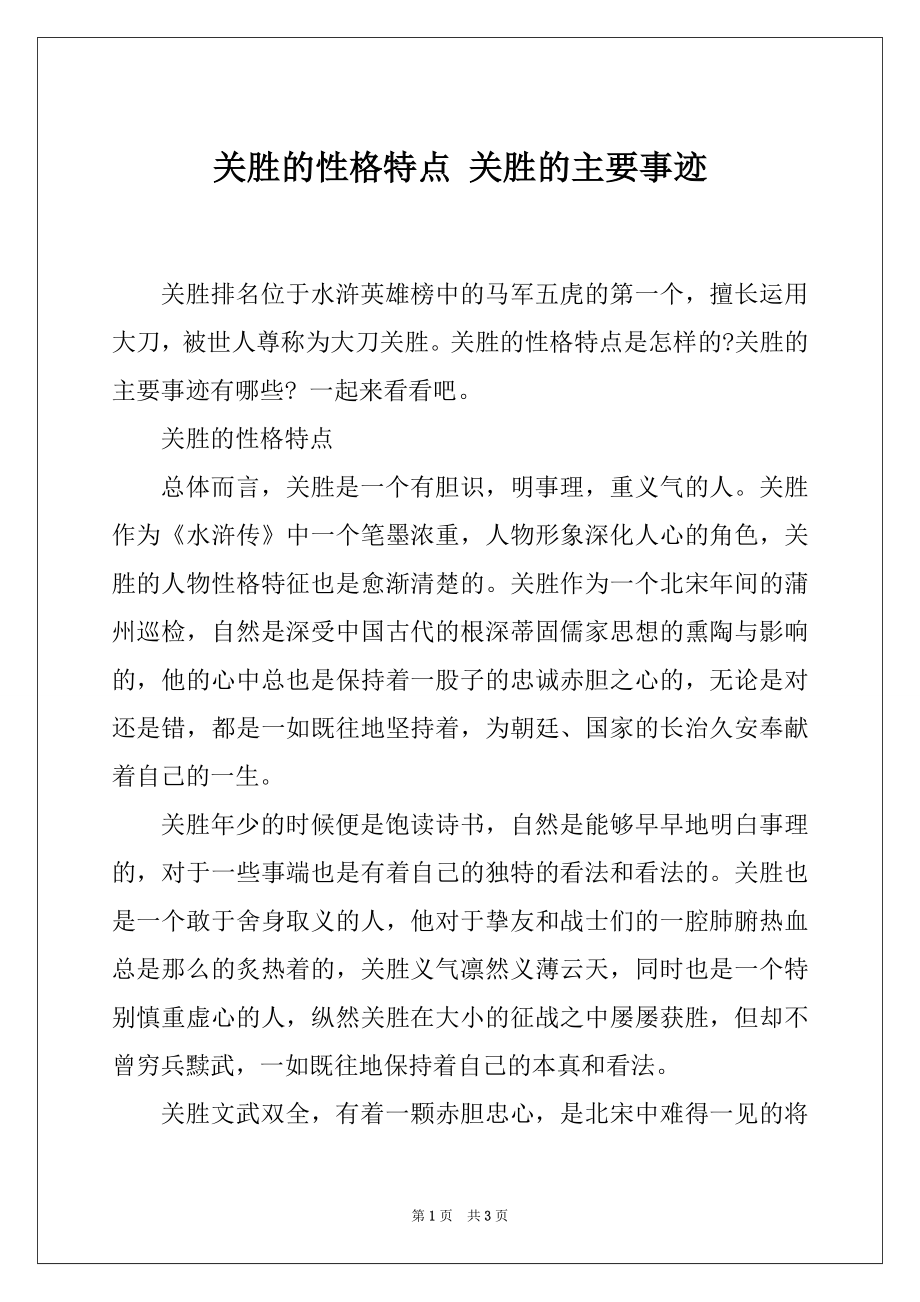 关胜的性格特点 关胜的主要事迹

关胜排名位于水浒英雄榜中的马军五虎的第一个，擅长运用大刀，被世人尊称为大刀关胜。关胜的性格特点是怎样的?关胜的主要事迹有哪些? 一起来看看吧。

关胜的性格特点

总体而言，关胜是一个有胆识，明事理，重义气的人。关胜作为《水浒传》中一个笔墨浓重，人物形象深化人心的角色，关胜的人物性格特征也是愈渐清楚的。关胜作为一个北宋年间的蒲州巡检，自然是深受中国古代的根深蒂固儒家思想的熏陶与影响的，他的心中总也是保持着一股子的忠诚赤胆之心的，无论是对还是错，都是一如既往地坚持着，为朝廷、国家的长治久安奉献着自己的一生。

关胜年少的时候便是饱读诗书，自然是能够早早地明白事理的，对于一些事端也是有着自己的独特的看法和看法的。关胜也是一个敢于舍身取义的人，他对于挚友和战士们的一腔肺腑热血总是那么的炙热着的，关胜义气凛然义薄云天，同时也是一个特别慎重虚心的人，纵然关胜在大小的征战之中屡屡获胜，但却不曾穷兵黩武，一如既往地保持着自己的本真和看法。

关胜文武双全，有着一颗赤胆忠心，是北宋中难得一见的将

第 1 页　共 3 页